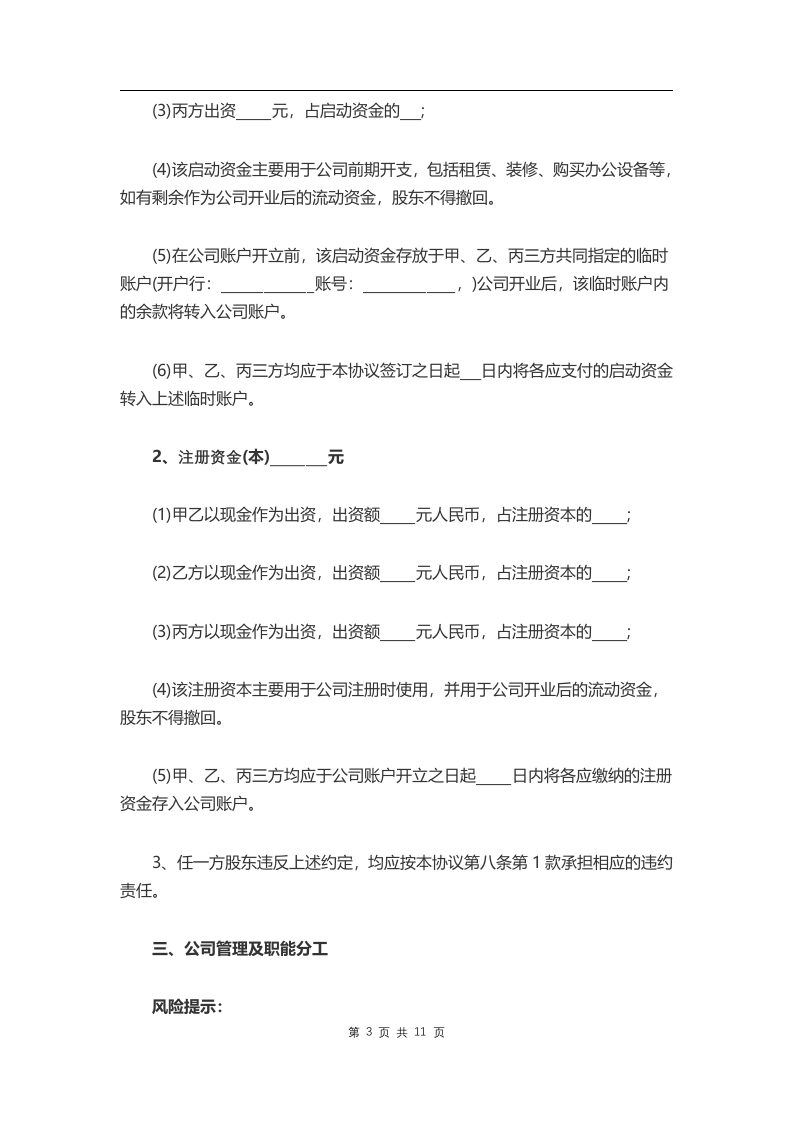 (3)丙方出资_____元，占启动资金的___;

(4)该启动资金主要用于公司前期开支，包括租赁、装修、购买办公设备等，如有剩余作为公司开业后的流动资金，股东不得撤回。

(5)在公司账户开立前，该启动资金存放于甲、乙、丙三方共同指定的临时账户(开户行：____________账号：____________，)公司开业后，该临时账户内的余款将转入公司账户。

(6)甲、乙、丙三方均应于本协议签订之日起___日内将各应支付的启动资金转入上述临时账户。

2、注册资金(本)_______元

(1)甲乙以现金作为出资，出资额_____元人民币，占注册资本的____;

(2)乙方以现金作为出资，出资额_____元人民币，占注册资本的____;

(3)丙方以现金作为出资，出资额_____元人民币，占注册资本的____;

(4)该注册资本主要用于公司注册时使用，并用于公司开业后的流动资金，股东不得撤回。

(5)甲、乙、丙三方均应于公司账户开立之日起_____日内将各应缴纳的注册资金存入公司账户。

3、任一方股东违反上述约定，均应按本协议第八条第 1 款承担相应的违约责任。

三、公司管理及职能分工

风险提示：

第 3 页 共 11 页